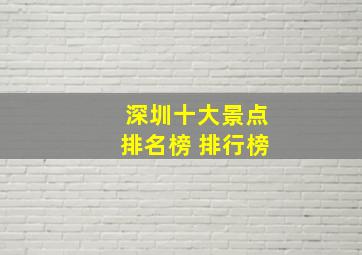 深圳十大景点
排名榜 排行榜